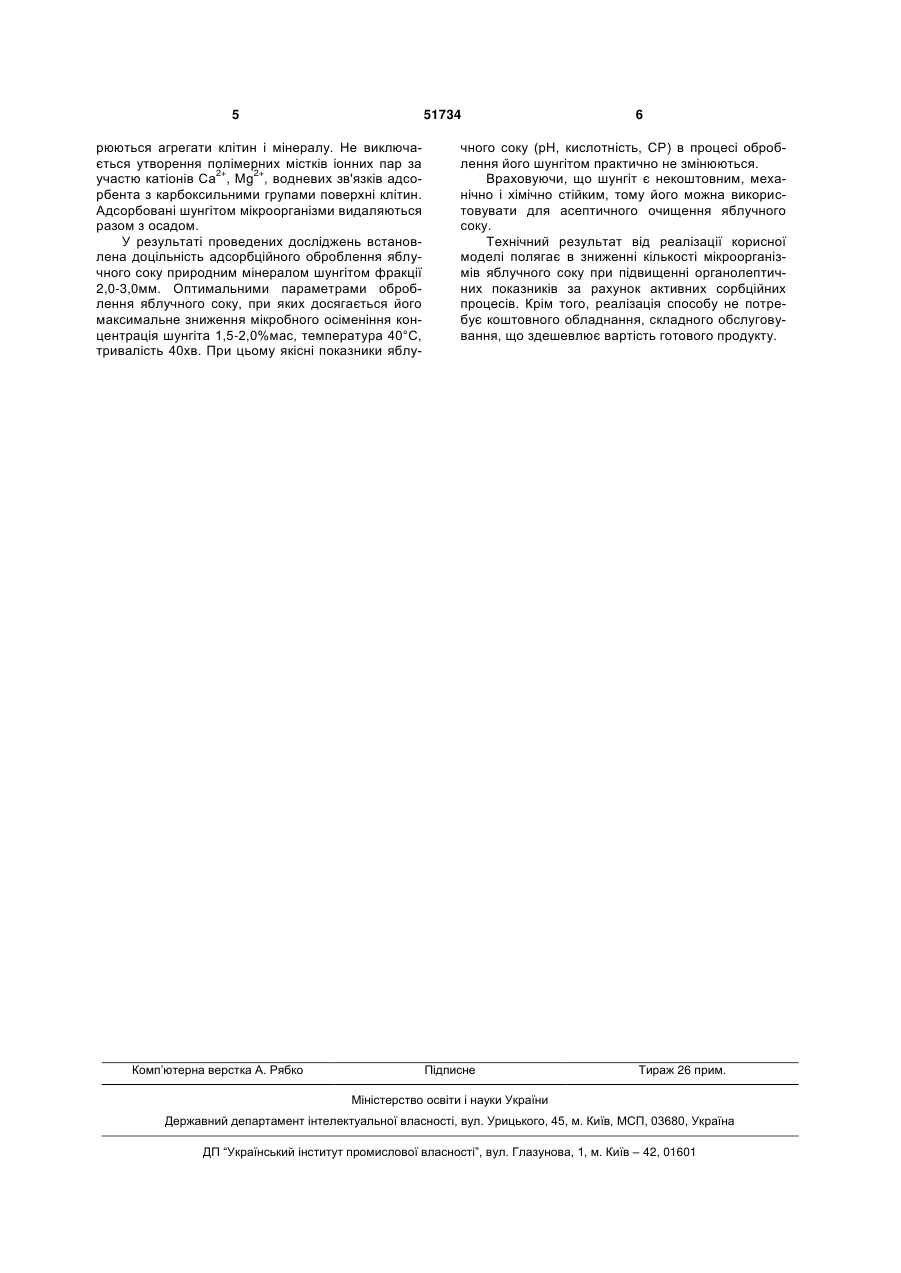 5 51734 6

рюються агрегати клітин і мінералу. Не виключається утворення полімерних містків іонних пар за участю катіонів $Ca^{2+}$, $Mg^{2+}$, водневих зв'язків адсорбента з карбоксильними групами поверхні клітин. Адсорбовані шунгітом мікроорганізми видаляються разом з осадом.

У результаті проведених досліджень встановлена доцільність адсорбційного оброблення яблучного соку природним мінералом шунгітом фракції 2,0-3,0мм. Оптимальними параметрами оброблення яблучного соку, при яких досягається його максимальне зниження мікробного осіменіння концентрація шунгіта 1,5-2,0%мас, температура 40°С, тривалість 40хв. При цьому якісні показники яблучного соку (рН, кислотність, СР) в процесі оброблення його шунгітом практично не змінюються.

Враховуючи, що шунгіт є некоштовним, механічно і хімічно стійким, тому його можна використовувати для асептичного очищення яблучного соку.

Технічний результат від реалізації корисної моделі полягає в зниженні кількості мікроорганізмів яблучного соку при підвищенні органолептичних показників за рахунок активних сорбційних процесів. Крім того, реалізація способу не потребує коштовного обладнання, складного обслуговування, що здешевлює вартість готового продукту.

Комп'ютерна верстка А. Рябко Підписне Тираж 26 прим.

Міністерство освіти і науки України

Державний департамент інтелектуальної власності, вул. Урицького, 45, м. Київ, МСП, 03680, Україна

ДП "Український інститут промислової власності", вул. Глазунова, 1, м. Київ – 42, 01601